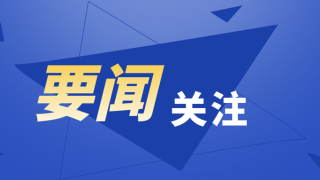 要闻 关注